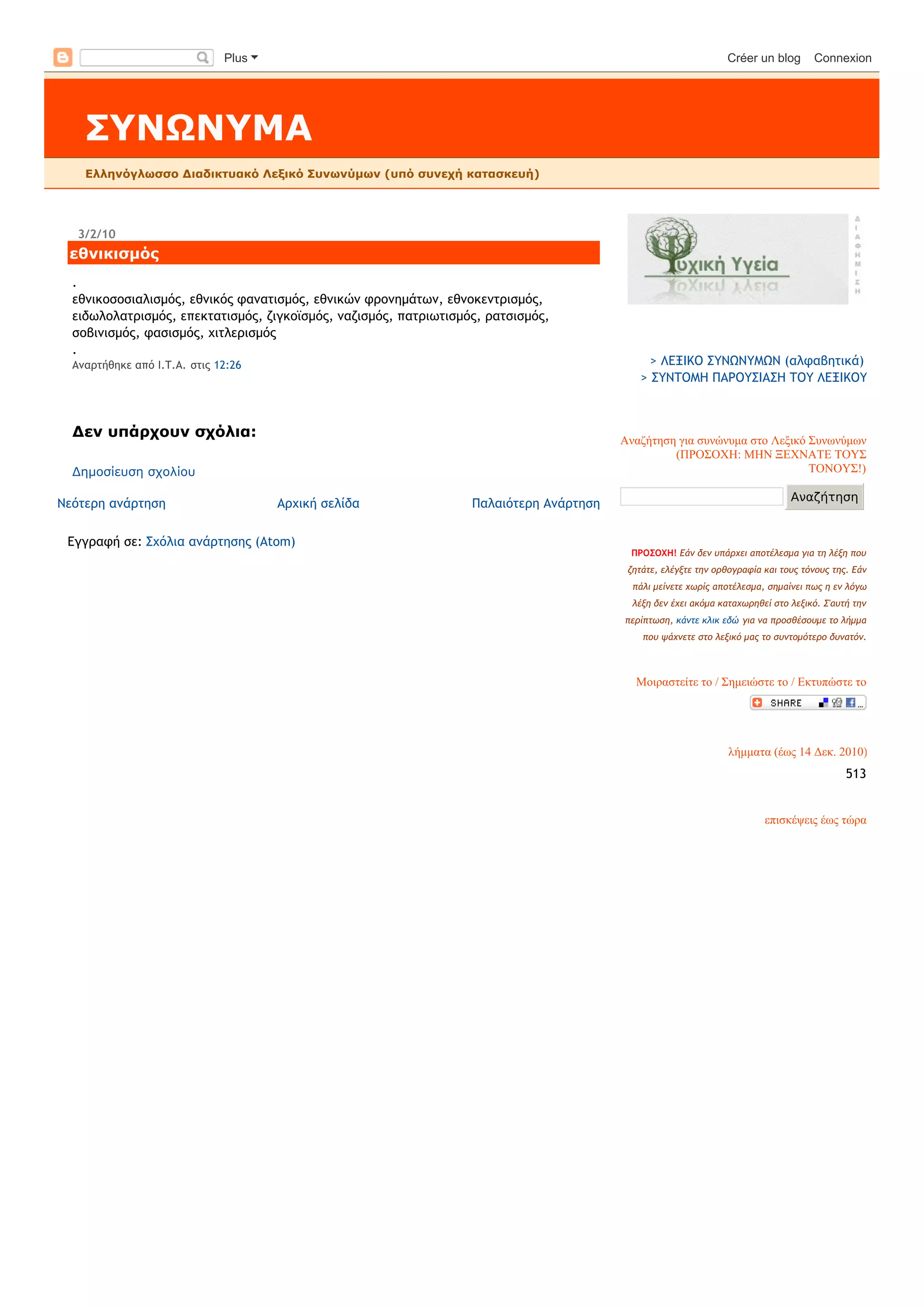 Plus

Créer un blog Connexion

ΣΥΝΩΝΥΜΑ

Ελληνόγλωσσο Διαδικτυακό Λεξικό Συνωνύμων (υπό συνεχή κατασκευή)

3/2/10

εθνικισμός

.
εθνικοσοσιαλισμός, εθνικός φανατισμός, εθνικών φρονημάτων, εθνοκεντρισμός, ειδωλολατρισμός, επεκτατισμός, ζιγκοϊσμός, ναζισμός, πατριωτισμός, ρατσισμός, σοβινισμός, φασισμός, χιτλερισμός
.

Αναρτήθηκε από Ι.Τ.Α. στις 12:26

Δεν υπάρχουν σχόλια:

Δημοσίευση σχολίου

Νεότερη ανάρτηση Αρχική σελίδα Παλαιότερη Ανάρτηση

Εγγραφή σε: Σχόλια ανάρτησης (Atom)

Ψυχική Υγεία

ΔΙΑΦΗΜΙΣΗ

> ΛΕΞΙΚΟ ΣΥΝΩΝΥΜΩΝ (αλφαβητικά)
> ΣΥΝΤΟΜΗ ΠΑΡΟΥΣΙΑΣΗ ΤΟΥ ΛΕΞΙΚΟΥ

Αναζήτηση για συνώνυμα στο Λεξικό Συνωνύμων (ΠΡΟΣΟΧΗ: ΜΗΝ ΞΕΧΝΑΤΕ ΤΟΥΣ ΤΟΝΟΥΣ!)

Αναζήτηση

ΠΡΟΣΟΧΗ! Εάν δεν υπάρχει αποτέλεσμα για τη λέξη που ζητάτε, ελέγξτε την ορθογραφία και τους τόνους της. Εάν πάλι μείνετε χωρίς αποτέλεσμα, σημαίνει πως η εν λόγω λέξη δεν έχει ακόμα καταχωρηθεί στο λεξικό. Σ'αυτή την περίπτωση, κάντε κλικ εδώ για να προσθέσουμε το λήμμα που ψάχνετε στο λεξικό μας το συντομότερο δυνατόν.

Μοιραστείτε το / Σημειώστε το / Εκτυπώστε το

SHARE

λήμματα (έως 14 Δεκ. 2010)

513

επισκέψεις έως τώρα